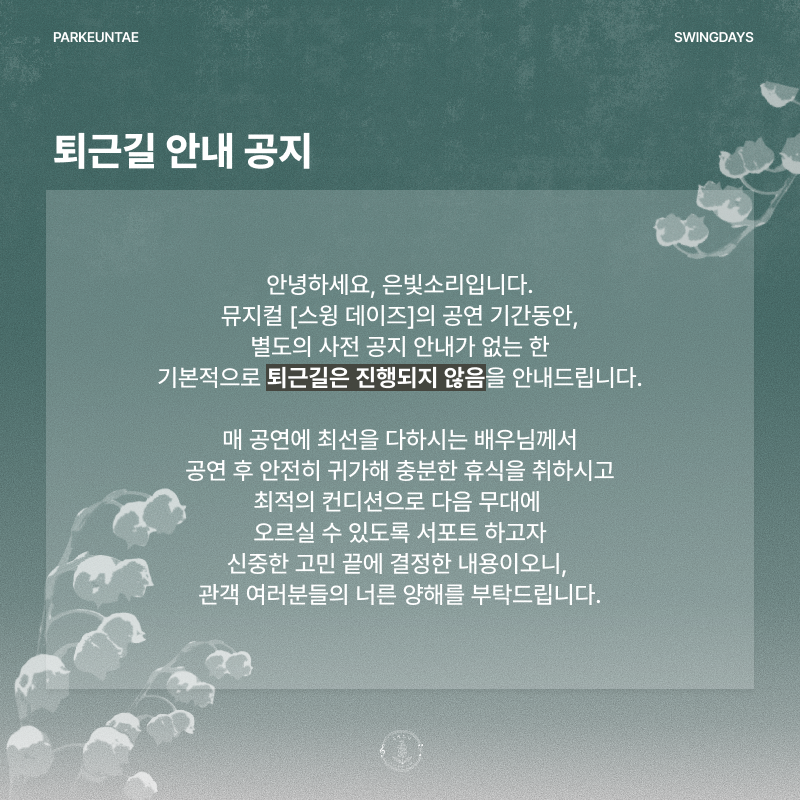 PARKEUNTAE

SWINGDAYS

퇴근길 안내 공지

안녕하세요, 은빛소리입니다.
뮤지컬 [스윙 데이즈]의 공연 기간동안,
별도의 사전 공지 안내가 없는 한
기본적으로 퇴근길은 진행되지 않음을 안내드립니다.

매 공연에 최선을 다하시는 배우님께서
공연 후 안전히 귀가해 충분한 휴식을 취하시고
최적의 컨디션으로 다음 무대에
오르실 수 있도록 서포트 하고자
신중한 고민 끝에 결정한 내용이오니,
관객 여러분들의 너른 양해를 부탁드립니다.